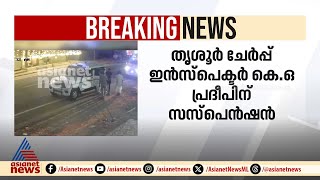 BREAKING NEWS

asianet news

തൃശൂർ ചേർപ്പ് ഇൻസ്പെക്ടർ കെ.ഒ പ്രദീപിന് സസ്പെൻഷൻ

asianet news

/Asianetnews /asianetnews /asianetnews /AsianetNewsML /asianetnews